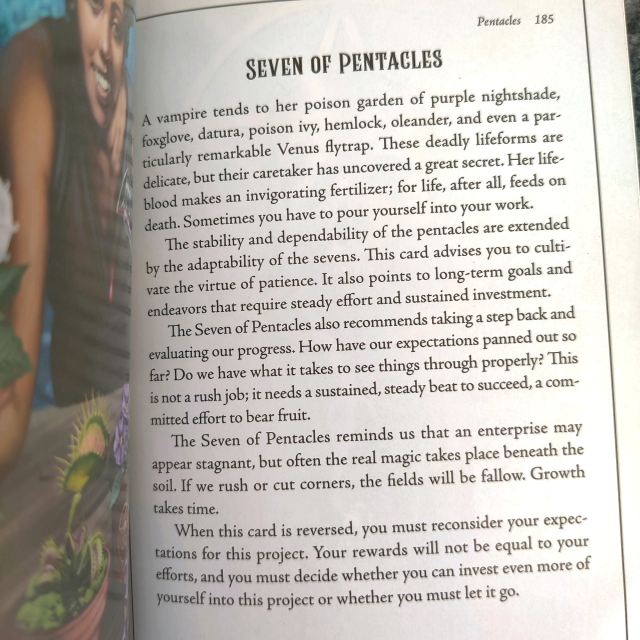 Pentacles 185

SEVEN OF PENTACLES

A vampire tends to her poison garden of purple nightshade, foxglove, datura, poison ivy, hemlock, oleander, and even a particularly remarkable Venus flytrap. These deadly lifeforms are delicate, but their caretaker has uncovered a great secret. Her lifeblood makes an invigorating fertilizer; for life, after all, feeds on death. Sometimes you have to pour yourself into your work.

The stability and dependability of the pentacles are extended by the adaptability of the sevens. This card advises you to cultivate the virtue of patience. It also points to long-term goals and endeavors that require steady effort and sustained investment.

The Seven of Pentacles also recommends taking a step back and evaluating our progress. How have our expectations panned out so far? Do we have what it takes to see things through properly? This is not a rush job; it needs a sustained, steady beat to succeed, a committed effort to bear fruit.

The Seven of Pentacles reminds us that an enterprise may appear stagnant, but often the real magic takes place beneath the soil. If we rush or cut corners, the fields will be fallow. Growth takes time.

When this card is reversed, you must reconsider your expectations for this project. Your rewards will not be equal to your efforts, and you must decide whether you can invest even more of yourself into this project or whether you must let it go.